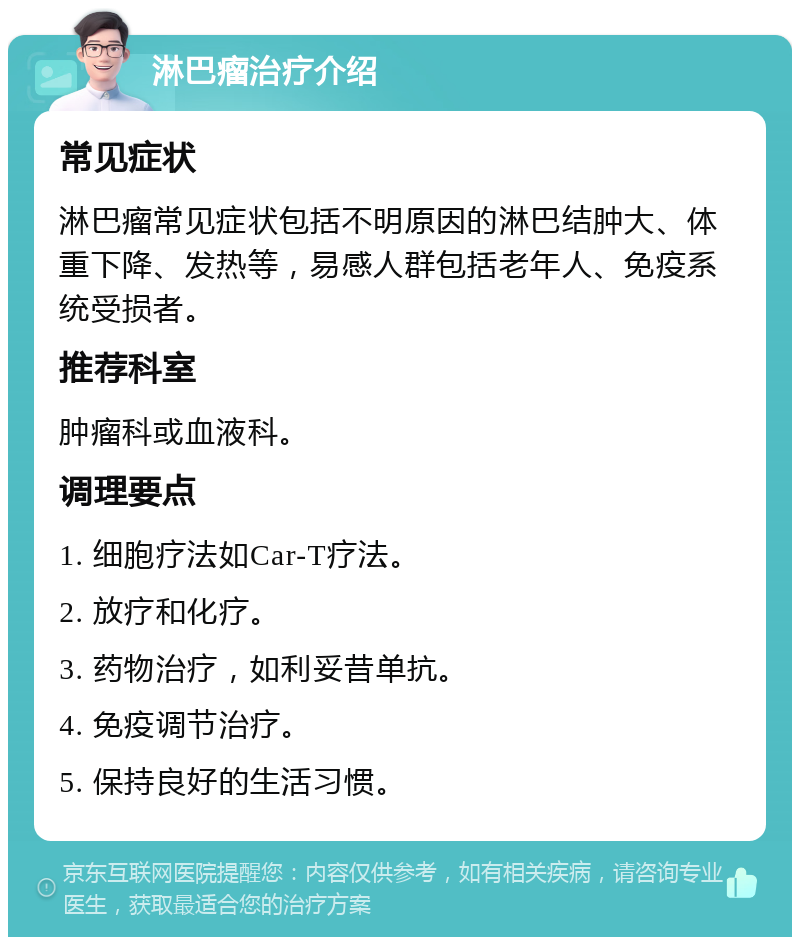 淋巴瘤治疗介绍

常见症状

淋巴瘤常见症状包括不明原因的淋巴结肿大、体重下降、发热等，易感人群包括老年人、免疫系统受损者。

推荐科室

肿瘤科或血液科。

调理要点

1. 细胞疗法如Car-T疗法。

2. 放疗和化疗。

3. 药物治疗，如利妥昔单抗。

4. 免疫调节治疗。

5. 保持良好的生活习惯。

京东互联网医院提醒您：内容仅供参考，如有相关疾病，请咨询专业医生，获取最适合您的治疗方案